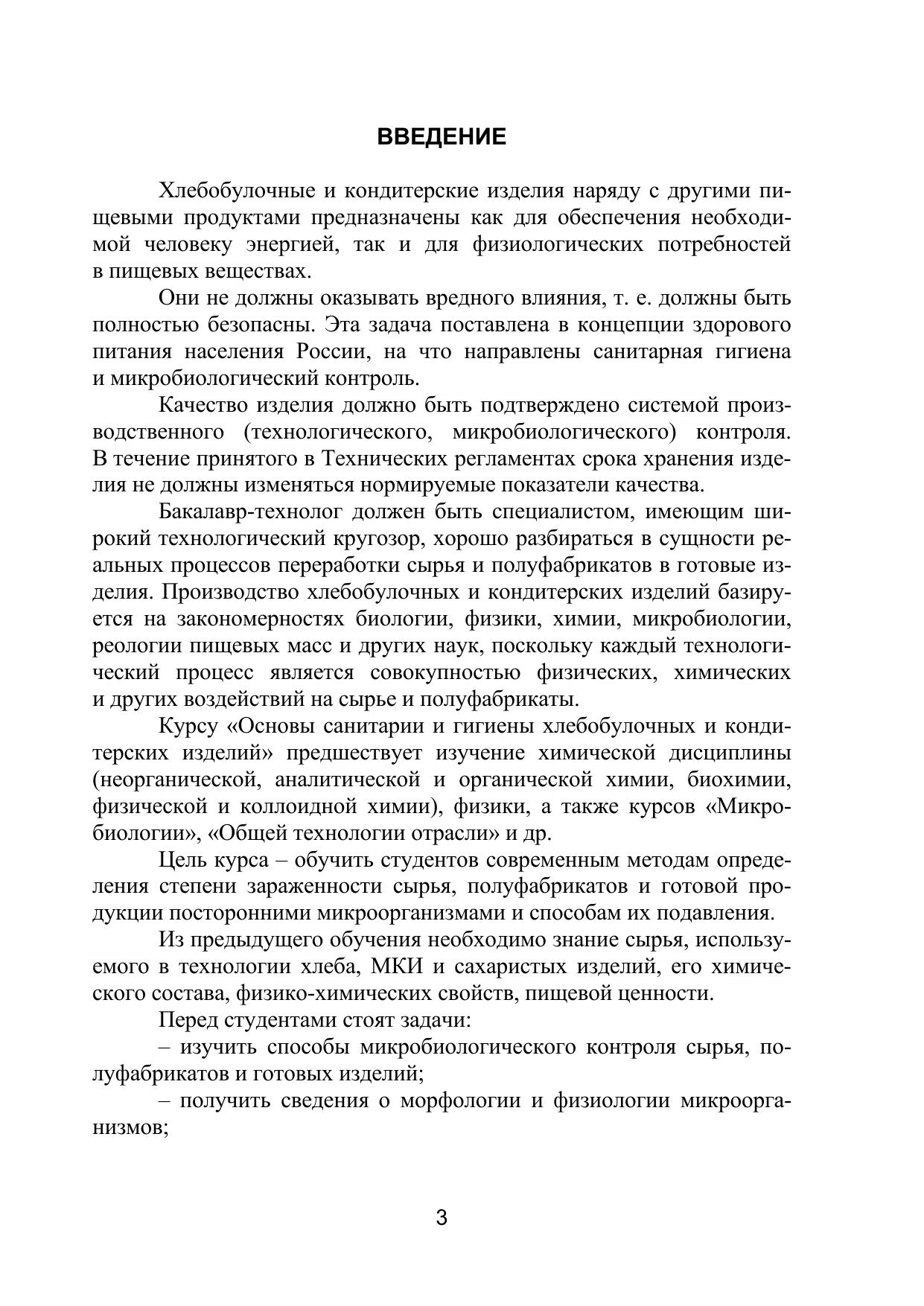 ВВЕДЕНИЕ

Хлебобулочные и кондитерские изделия наряду с другими пищевыми продуктами предназначены как для обеспечения необходимой человеку энергией, так и для физиологических потребностей в пищевых веществах.

Они не должны оказывать вредного влияния, т. е. должны быть полностью безопасны. Эта задача поставлена в концепции здорового питания населения России, на что направлены санитарная гигиена и микробиологический контроль.

Качество изделия должно быть подтверждено системой производственного (технологического, микробиологического) контроля. В течение принятого в Технических регламентах срока хранения изделия не должны изменяться нормируемые показатели качества.

Бакалавр-технолог должен быть специалистом, имеющим широкий технологический кругозор, хорошо разбираться в сущности реальных процессов переработки сырья и полуфабрикатов в готовые изделия. Производство хлебобулочных и кондитерских изделий базируется на закономерностях биологии, физики, химии, микробиологии, реологии пищевых масс и других наук, поскольку каждый технологический процесс является совокупностью физических, химических и других воздействий на сырье и полуфабрикаты.

Курсу «Основы санитарии и гигиены хлебобулочных и кондитерских изделий» предшествует изучение химической дисциплины (неорганической, аналитической и органической химии, биохимии, физической и коллоидной химии), физики, а также курсов «Микробиологии», «Общей технологии отрасли» и др.

Цель курса – обучить студентов современным методам определения степени зараженности сырья, полуфабрикатов и готовой продукции посторонними микроорганизмами и способам их подавления.

Из предыдущего обучения необходимо знание сырья, используемого в технологии хлеба, МКИ и сахаристых изделий, его химического состава, физико-химических свойств, пищевой ценности.

Перед студентами стоят задачи:

– изучить способы микробиологического контроля сырья, полуфабрикатов и готовых изделий;

– получить сведения о морфологии и физиологии микроорганизмов;

3